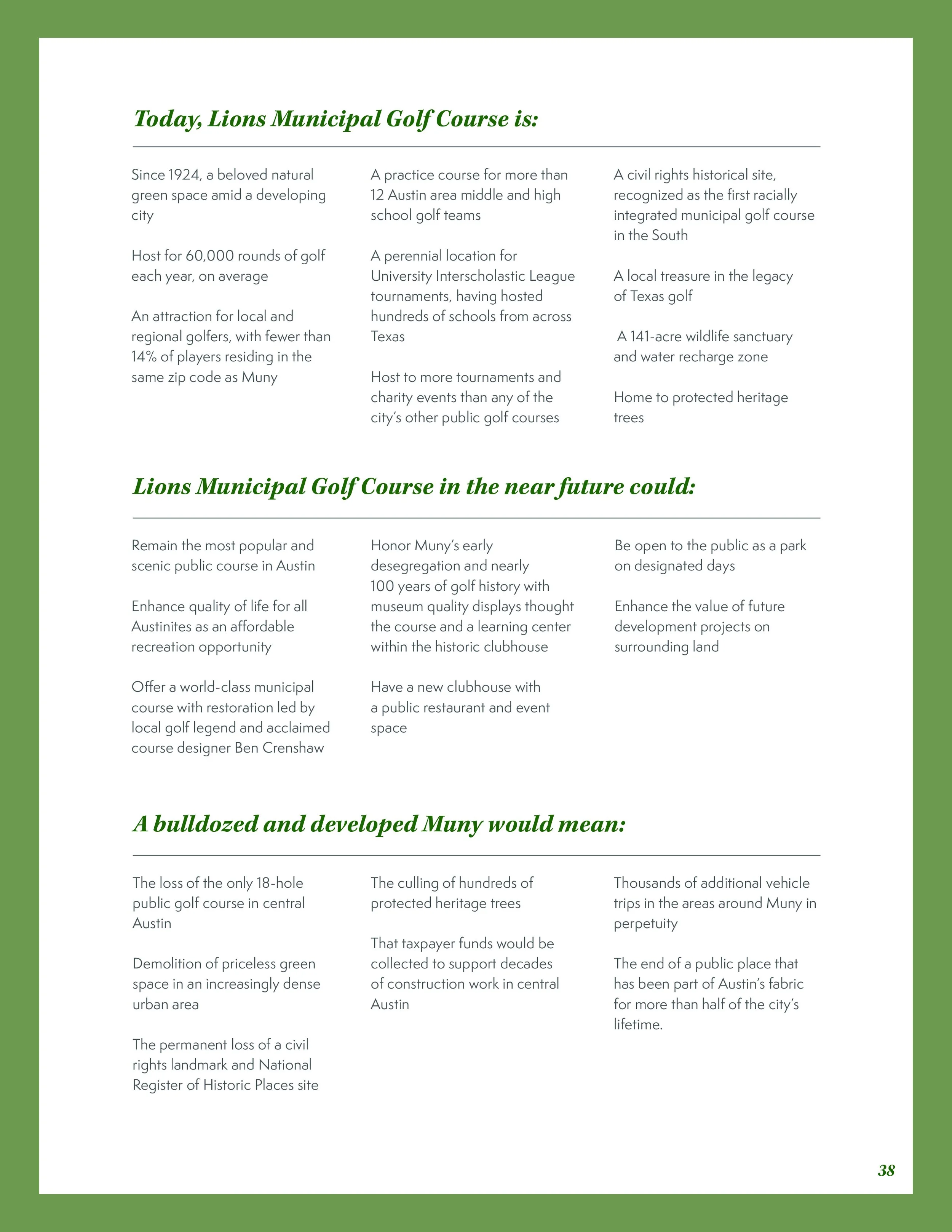 Today, Lions Municipal Golf Course is:

Since 1924, a beloved natural green space amid a developing city

Host for 60,000 rounds of golf each year, on average

An attraction for local and regional golfers, with fewer than 14% of players residing in the same zip code as Muny

A practice course for more than 12 Austin area middle and high school golf teams

A perennial location for University Interscholastic League tournaments, having hosted hundreds of schools from across Texas

Host to more tournaments and charity events than any of the city's other public golf courses

A civil rights historical site, recognized as the first racially integrated municipal golf course in the South

A local treasure in the legacy of Texas golf

A 141-acre wildlife sanctuary and water recharge zone

Home to protected heritage trees

Lions Municipal Golf Course in the near future could:

Remain the most popular and scenic public course in Austin

Enhance quality of life for all Austinites as an affordable recreation opportunity

Offer a world-class municipal course with restoration led by local golf legend and acclaimed course designer Ben Crenshaw

Honor Muny's early desegregation and nearly 100 years of golf history with museum quality displays thought the course and a learning center within the historic clubhouse

Have a new clubhouse with a public restaurant and event space

Be open to the public as a park on designated days

Enhance the value of future development projects on surrounding land

A bulldozed and developed Muny would mean:

The loss of the only 18-hole public golf course in central Austin

Demolition of priceless green space in an increasingly dense urban area

The permanent loss of a civil rights landmark and National Register of Historic Places site

The culling of hundreds of protected heritage trees

That taxpayer funds would be collected to support decades of construction work in central Austin

Thousands of additional vehicle trips in the areas around Muny in perpetuity

The end of a public place that has been part of Austin's fabric for more than half of the city's lifetime.

38